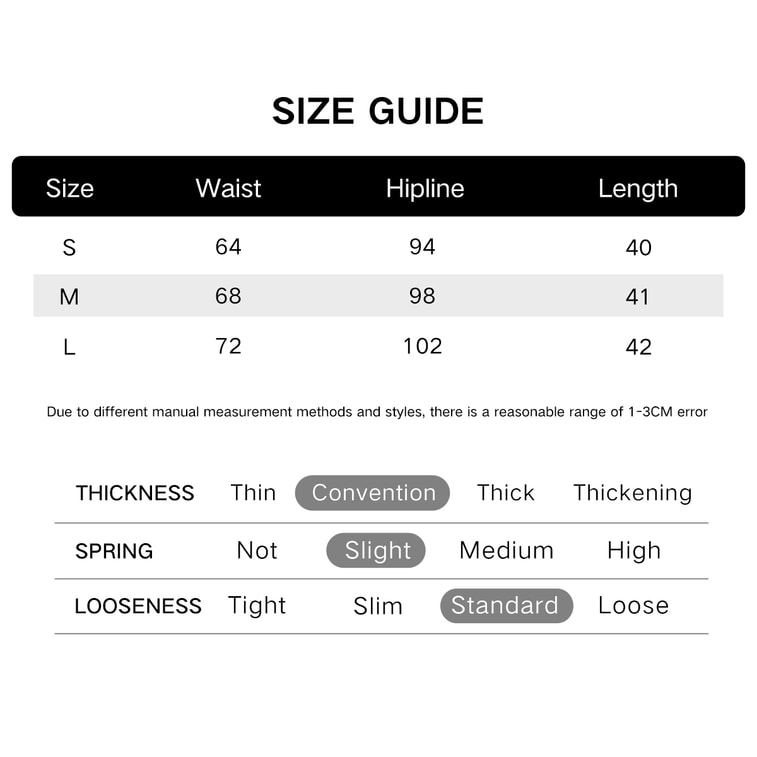 SIZE GUIDE

| Size | Waist | Hipline | Length |
|---|---|---|---|
| S | 64 | 94 | 40 |
| M | 68 | 98 | 41 |
| L | 72 | 102 | 42 |

Due to different manual measurement methods and styles, there is a reasonable range of 1-3CM error

| THICKNESS | Thin | Convention | Thick | Thickening |
|---|---|---|---|---|
| SPRING | Not | Slight | Medium | High |
| LOOSENESS | Tight | Slim | Standard | Loose |